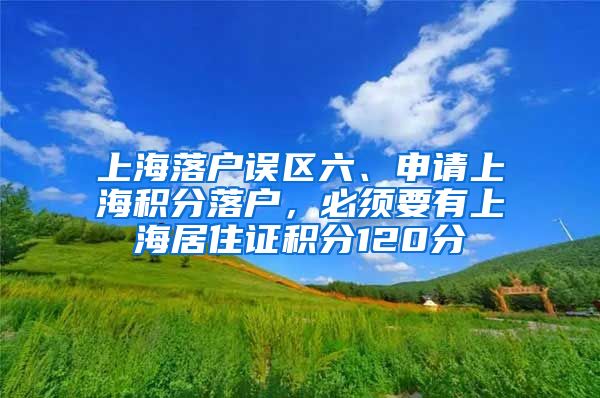 上海落户误区六、申请上海积分落户，必须要有上海居住证积分120分